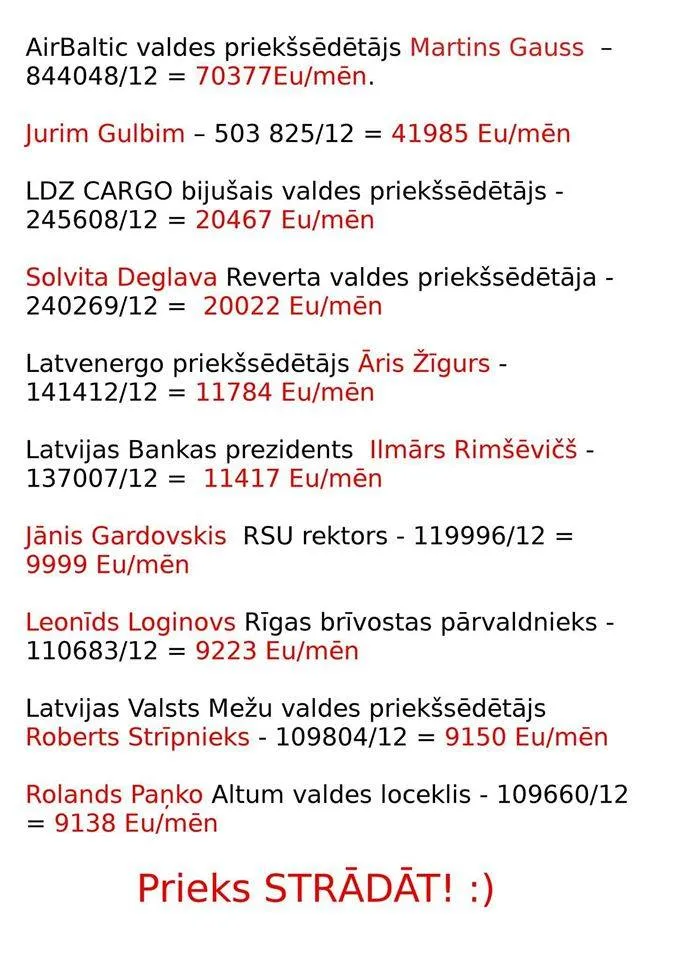 AirBaltic valdes priekšsēdētājs Martins Gauss – 844048/12 = 70377Eu/mēn.

Jurim Gulbim – 503 825/12 = 41985 Eu/mēn

LDZ CARGO bijušais valdes priekšsēdētājs - 245608/12 = 20467 Eu/mēn

Solvita Deglava Reverta valdes priekšsēdētāja - 240269/12 = 20022 Eu/mēn

Latvenergo priekšsēdētājs Āris Žīgurs - 141412/12 = 11784 Eu/mēn

Latvijas Bankas prezidents Ilmārs Rimšēvičš - 137007/12 = 11417 Eu/mēn

Jānis Gardovskis RSU rektors - 119996/12 = 9999 Eu/mēn

Leonīds Loginovs Rīgas brīvostas pārvaldnieks - 110683/12 = 9223 Eu/mēn

Latvijas Valsts Mežu valdes priekšsēdētājs Roberts Strīpnieks - 109804/12 = 9150 Eu/mēn

Rolands Paņko Altum valdes loceklis - 109660/12 = 9138 Eu/mēn

Prieks STRĀDĀT! :)